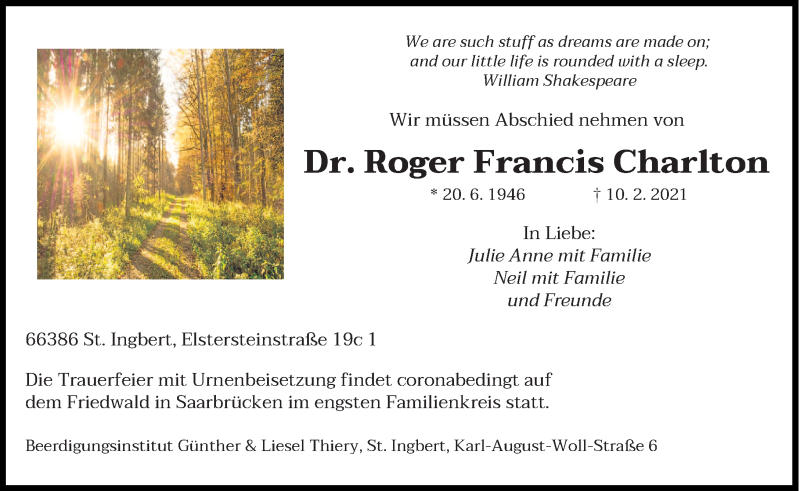 We are such stuff as dreams are made on;
and our little life is rounded with a sleep.
William Shakespeare

Wir müssen Abschied nehmen von

Dr. Roger Francis Charlton

* 20. 6. 1946 † 10. 2. 2021

In Liebe:
Julie Anne mit Familie
Neil mit Familie
und Freunde

66386 St. Ingbert, Elstersteinstraße 19c 1

Die Trauerfeier mit Urnenbeisetzung findet coronabedingt auf dem Friedwald in Saarbrücken im engsten Familienkreis statt.

Beerdigungsinstitut Günther & Liesel Thiery, St. Ingbert, Karl-August-Woll-Straße 6